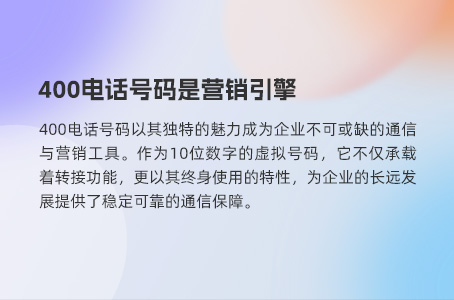 400电话号码是营销引擎

400电话号码以其独特的魅力成为企业不可或缺的通信与营销工具。作为10位数字的虚拟号码，它不仅承载着转接功能，更以其终身使用的特性，为企业的长远发展提供了稳定可靠的通信保障。